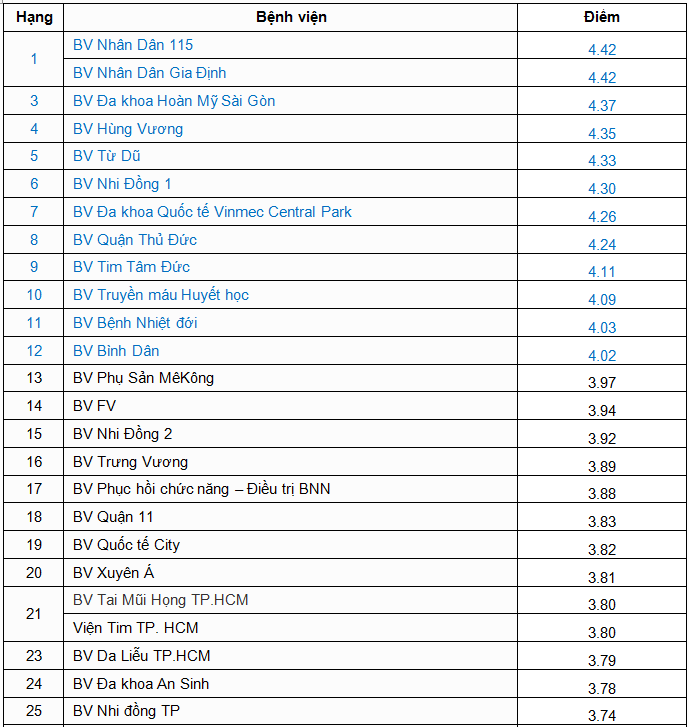 | Hạng | Bệnh viện | Điểm |
|---|---|---|
| 1 | BV Nhân Dân 115 | 4.42 |
| | BV Nhân Dân Gia Định | 4.42 |
| 3 | BV Đa khoa Hoàn Mỹ Sài Gòn | 4.37 |
| 4 | BV Hùng Vương | 4.35 |
| 5 | BV Từ Dũ | 4.33 |
| 6 | BV Nhi Đồng 1 | 4.30 |
| 7 | BV Đa khoa Quốc tế Vinmec Central Park | 4.26 |
| 8 | BV Quận Thủ Đức | 4.24 |
| 9 | BV Tim Tâm Đức | 4.11 |
| 10 | BV Truyền máu Huyết học | 4.09 |
| 11 | BV Bệnh Nhiệt đới | 4.03 |
| 12 | BV Bình Dân | 4.02 |
| 13 | BV Phụ Sản MêKông | 3.97 |
| 14 | BV FV | 3.94 |
| 15 | BV Nhi Đồng 2 | 3.92 |
| 16 | BV Trưng Vương | 3.89 |
| 17 | BV Phục hồi chức năng – Điều trị BNN | 3.88 |
| 18 | BV Quận 11 | 3.83 |
| 19 | BV Quốc tế City | 3.82 |
| 20 | BV Xuyên Á | 3.81 |
| 21 | BV Tai Mũi Họng TP.HCM | 3.80 |
| | Viện Tim TP. HCM | 3.80 |
| 23 | BV Da Liễu TP.HCM | 3.79 |
| 24 | BV Đa khoa An Sinh | 3.78 |
| 25 | BV Nhi đồng TP | 3.74 |